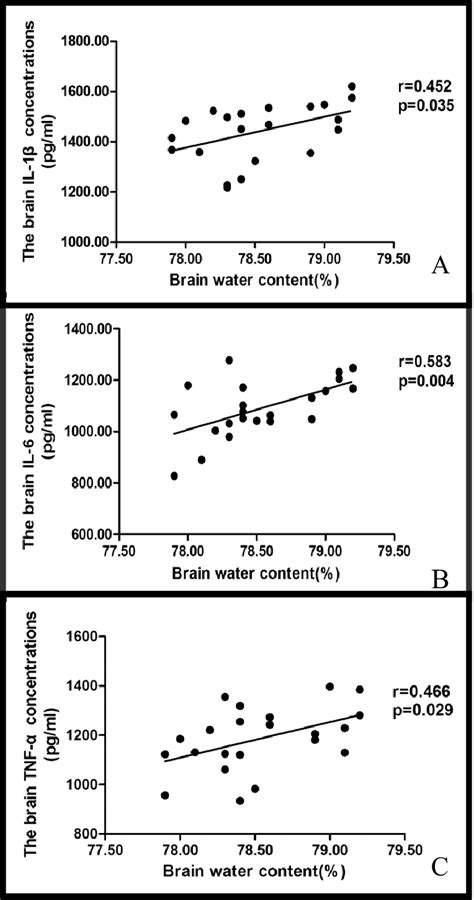 The brain IL-1β concentrations (pg/ml)

1800.00
1600.00
1400.00
1200.00
1000.00

77.50 78.00 78.50 79.00 79.50

Brain water content(%)

r=0.452
p=0.035

A

The brain IL-6 concentrations (pg/ml)

1400.00
1200.00
1000.00
800.00
600.00

77.50 78.00 78.50 79.00 79.50

Brain water content(%)

r=0.583
p=0.004

B

The brain TNF-α concentrations (pg/ml)

1600
1400
1200
1000
800

77.50 78.00 78.50 79.00 79.50

Brain water content(%)

r=0.466
p=0.029

C